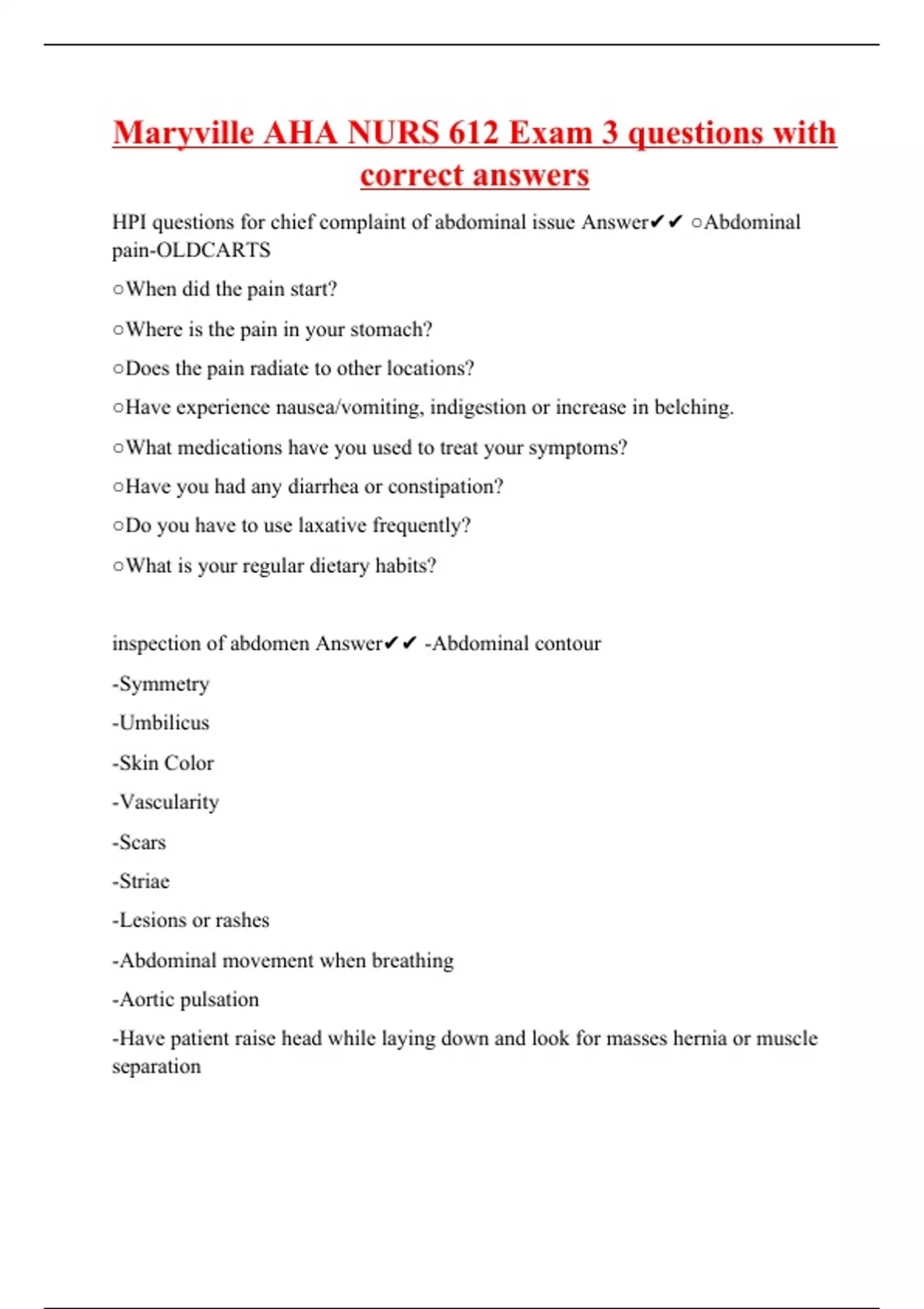 Maryville AHA NURS 612 Exam 3 questions with correct answers

HPI questions for chief complaint of abdominal issue Answer✔✔ ○Abdominal pain-OLDCARTS

○When did the pain start?

○Where is the pain in your stomach?

○Does the pain radiate to other locations?

○Have experience nausea/vomiting, indigestion or increase in belching.

○What medications have you used to treat your symptoms?

○Have you had any diarrhea or constipation?

○Do you have to use laxative frequently?

○What is your regular dietary habits?

inspection of abdomen Answer✔✔ -Abdominal contour

-Symmetry

-Umbilicus

-Skin Color

-Vascularity

-Scars

-Striae

-Lesions or rashes

-Abdominal movement when breathing

-Aortic pulsation

-Have patient raise head while laying down and look for masses hernia or muscle separation